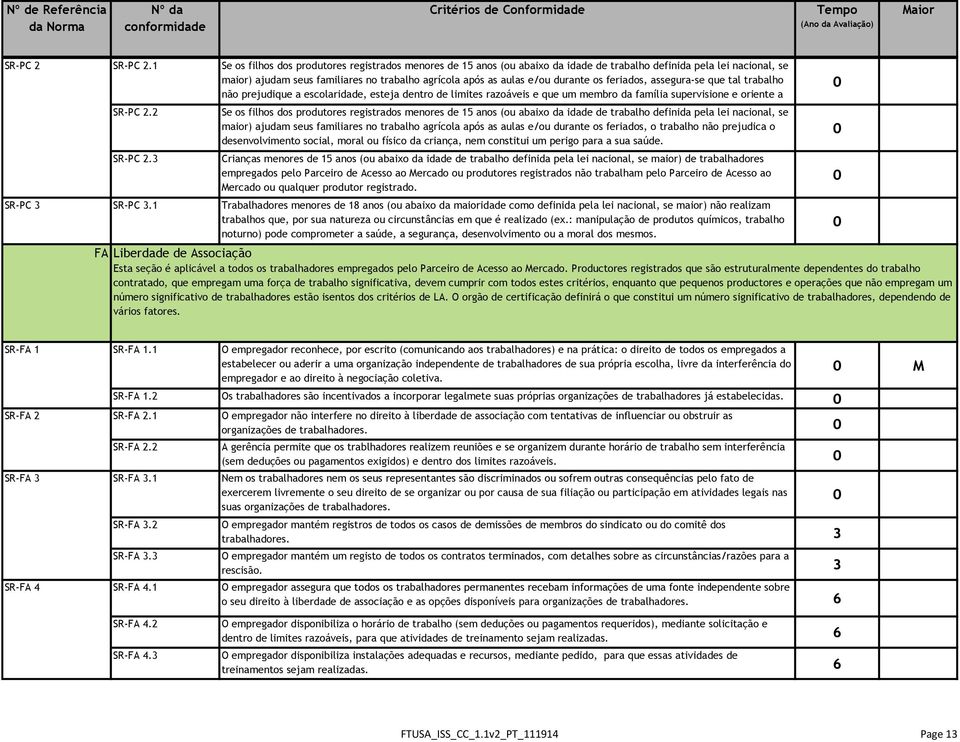 | Nº de Referência da Norma | Nº da conformidade | Critérios de Conformidade | Tempo (Ano da Avaliação) | Maior |
|---|---|---|---|---|
| SR-PC 2 | SR-PC 2.1 | Se os filhos dos produtores registrados menores de 15 anos (ou abaixo da idade de trabalho definida pela lei nacional, se maior) ajudam seus familiares no trabalho agrícola após as aulas e/ou durante os feriados, assegura-se que tal trabalho não prejudique a escolaridade, esteja dentro de limites razoáveis e que um membro da família supervisione e oriente a | 0 | |
| | SR-PC 2.2 | Se os filhos dos produtores registrados menores de 15 anos (ou abaixo da idade de trabalho definida pela lei nacional, se maior) ajudam seus familiares no trabalho agrícola após as aulas e/ou durante os feriados, o trabalho não prejudica o desenvolvimento social, moral ou físico da criança, nem constitui um perigo para a sua saúde. | 0 | |
| | SR-PC 2.3 | Crianças menores de 15 anos (ou abaixo da idade de trabalho definida pela lei nacional, se maior) de trabalhadores empregados pelo Parceiro de Acesso ao Mercado ou produtores registrados não trabalham pelo Parceiro de Acesso ao Mercado ou qualquer produtor registrado. | 0 | |
| SR-PC 3 | SR-PC 3.1 | Trabalhadores menores de 18 anos (ou abaixo da maioridade como definida pela lei nacional, se maior) não realizam trabalhos que, por sua natureza ou circunstâncias em que é realizado (ex.: manipulação de produtos químicos, trabalho noturno) pode comprometer a saúde, a segurança, desenvolvimento ou a moral dos mesmos. | 0 | |

FA Liberdade de Associação
Esta seção é aplicável a todos os trabalhadores empregados pelo Parceiro de Acesso ao Mercado. Productores registrados que são estruturalmente dependentes do trabalho contratado, que empregam uma força de trabalho significativa, devem cumprir com todos estes critérios, enquanto que pequenos productores e operações que não empregam um número significativo de trabalhadores estão isentos dos critérios de LA. O orgão de certificação definirá o que constitui um número significativo de trabalhadores, dependendo de vários fatores.

| | | | | |
|---|---|---|---|---|
| SR-FA 1 | SR-FA 1.1 | O empregador reconhece, por escrito (comunicando aos trabalhadores) e na prática: o direito de todos os empregados a estabelecer ou aderir a uma organização independente de trabalhadores de sua própria escolha, livre da interferência do empregador e ao direito à negociação coletiva. | 0 | M |
| | SR-FA 1.2 | Os trabalhadores são incentivados a incorporar legalmete suas próprias organizações de trabalhadores já estabelecidas. | 0 | |
| SR-FA 2 | SR-FA 2.1 | O empregador não interfere no direito à liberdade de associação com tentativas de influenciar ou obstruir as organizações de trabalhadores. | 0 | |
| | SR-FA 2.2 | A gerência permite que os trablhadores realizem reuniões e se organizem durante horário de trabalho sem interferência (sem deduções ou pagamentos exigidos) e dentro dos limites razoáveis. | 0 | |
| SR-FA 3 | SR-FA 3.1 | Nem os trabalhadores nem os seus representantes são discriminados ou sofrem outras consequências pelo fato de exercerem livremente o seu direito de se organizar ou por causa de sua filiação ou participação em atividades legais nas suas organizações de trabalhadores. | 0 | |
| | SR-FA 3.2 | O empregador mantém registros de todos os casos de demissões de membros do sindicato ou do comitê dos trabalhadores. | 3 | |
| | SR-FA 3.3 | O empregador mantém um registo de todos os contratos terminados, com detalhes sobre as circunstâncias/razões para a rescisão. | 3 | |
| SR-FA 4 | SR-FA 4.1 | O empregador assegura que todos os trabalhadores permanentes recebam informações de uma fonte independente sobre o seu direito à liberdade de associação e as opções disponíveis para organizações de trabalhadores. | 6 | |
| | SR-FA 4.2 | O empregador disponibiliza o horário de trabalho (sem deduções ou pagamentos requeridos), mediante solicitação e dentro de limites razoáveis, para que atividades de treinamento sejam realizadas. | 6 | |
| | SR-FA 4.3 | O empregador disponibiliza instalações adequadas e recursos, mediante pedido, para que essas atividades de treinamentos sejam realizadas. | 6 | |

FTUSA_ISS_CC_1.1v2_PT_111914

Page 13